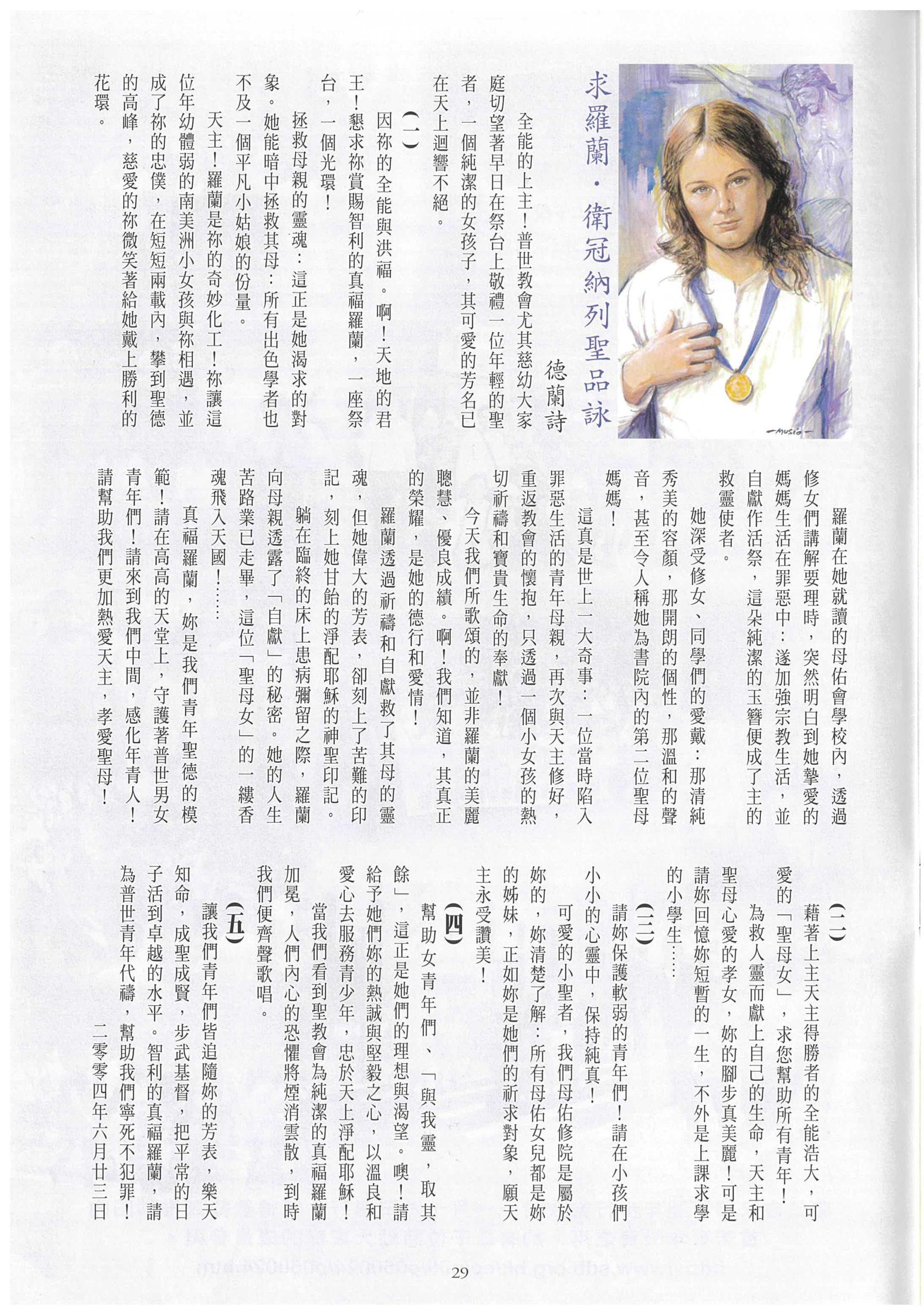 求羅蘭・衛冠納列聖品詠

德蘭詩

全能的上主！普世教會尤其慈幼大家庭切望著早日在祭台上敬禮一位年輕的聖者，一個純潔的女孩子，其可愛的芳名已在天上迴響不絕。

（一）

因祢的全能與洪福。啊！天地的君王！懇求祢賞賜智利的真福羅蘭，一座祭台，一個光環！

拯救母親的靈魂：這正是她渴求的對象。她能暗中拯救其母：所有出色學者也不及一個平凡小姑娘的份量。

天主！羅蘭是祢的奇妙化工！祢讓這位年幼體弱的南美洲小女孩與祢相遇，並成了祢的忠僕，在短短兩載內，攀到聖德的高峰，慈愛的祢微笑著給她戴上勝利的花環。

羅蘭在她就讀的母佑會學校內，透過修女們講解要理時，突然明白到她摯愛的媽媽生活在罪惡中：遂加強宗教生活，並自獻作活祭，這朵純潔的玉簪便成了主的救靈使者。

她深受修女、同學們的愛戴：那清純秀美的容顏，那開朗的個性，那溫和的聲音，甚至令人稱她為書院內的第二位聖母媽媽！

這真是世上一大奇事：一位當時陷入罪惡生活的青年母親，再次與天主修好，重返教會的懷抱，只透過一個小女孩的熱切祈禱和寶貴生命的奉獻！

今天我們所歌頌的，並非羅蘭的美麗聰慧、優良成績。啊！我們知道，其真正的榮耀，是她的德行和愛情！

羅蘭透過祈禱和自獻救了其母的靈魂，但她偉大的芳表，卻刻上了苦難的印記，刻上她甘飴的淨配耶穌的神聖印記。

躺在臨終的床上患病彌留之際，羅蘭向母親透露了「自獻」的秘密。她的人生苦路業已走畢，這位「聖母女」的一縷香魂飛入天國！……

真福羅蘭，妳是我們青年聖德的模範！請在高高的天堂上，守護著普世男女青年們！請來到我們中間，感化年青人！請幫助我們更加熱愛天主，孝愛聖母！

（二）

藉著上主天主得勝者的全能浩大，可愛的「聖母女」，求您幫助所有青年！

為救人靈而獻上自己的生命，天主和聖母心愛的孝女，妳的腳步真美麗！可是請妳回憶妳短暫的一生，不外是上課求學的小學生……

（三）

請妳保護軟弱的青年們！請在小孩們小小的心靈中，保持純真！

可愛的小聖者，我們母佑修院是屬於妳的，妳清楚了解：所有母佑女兒都是妳的姊妹，正如妳是她們的祈求對象，願天主永受讚美！

（四）

幫助女青年們、「與我靈，取其餘」，這正是她們的理想與渴望。噢！請給予她們妳的熱誠與堅毅之心，以溫良和愛心去服務青少年，忠於天上淨配耶穌！

當我們看到聖教會為純潔的真福羅蘭加冕，人們內心的恐懼將煙消雲散，到時我們便齊聲歌唱。

（五）

讓我們青年們皆追隨妳的芳表，樂天知命，成聖成賢，步武基督，把平常的日子活到卓越的水平。智利的真福羅蘭，請為普世青年代禱，幫助我們寧死不犯罪！

二零零四年六月廿三日

29